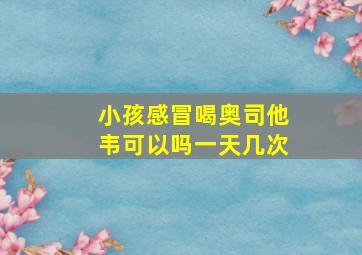 小孩感冒喝奥司他韦可以吗一天几次